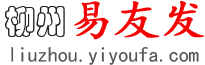 柳州 易友发
liuzhou.yiyoufa.com